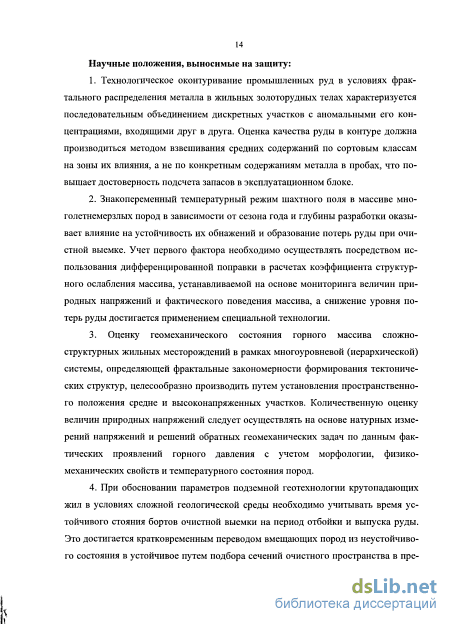 14

Научные положения, выносимые на защиту:

1. Технологическое оконтуривание промышленных руд в условиях фрактального распределения металла в жильных золоторудных телах характеризуется последовательным объединением дискретных участков с аномальными его концентрациями, входящими друг в друга. Оценка качества руды в контуре должна производиться методом взвешивания средних содержаний по сортовым классам на зоны их влияния, а не по конкретным содержаниям металла в пробах, что повышает достоверность подсчета запасов в эксплуатационном блоке.

2. Знакопеременный температурный режим шахтного поля в массиве многолетнемерзлых пород в зависимости от сезона года и глубины разработки оказывает влияние на устойчивость их обнажений и образование потерь руды при очистной выемке. Учет первого фактора необходимо осуществлять посредством использования дифференцированной поправки в расчетах коэффициента структурного ослабления массива, устанавливаемой на основе мониторинга величин природных напряжений и фактического поведения массива, а снижение уровня потерь руды достигается применением специальной технологии.

3. Оценку геомеханического состояния горного массива сложноструктурных жильных месторождений в рамках многоуровневой (иерархической) системы, определяющей фрактальные закономерности формирования тектонических структур, целесообразно производить путем установления пространственного положения средне и высоконапряженных участков. Количественную оценку величин природных напряжений следует осуществлять на основе натурных измерений напряжений и решений обратных геомеханических задач по данным фактических проявлений горного давления с учетом морфологии, физико-механических свойств и температурного состояния пород.

4. При обосновании параметров подземной геотехнологии крутопадающих жил в условиях сложной геологической среды необходимо учитывать время устойчивого стояния бортов очистной выемки на период отбойки и выпуска руды. Это достигается кратковременным переводом вмещающих пород из неустойчивого состояния в устойчивое путем подбора сечений очистного пространства в пре-

dsLib.net
библиотека диссертаций